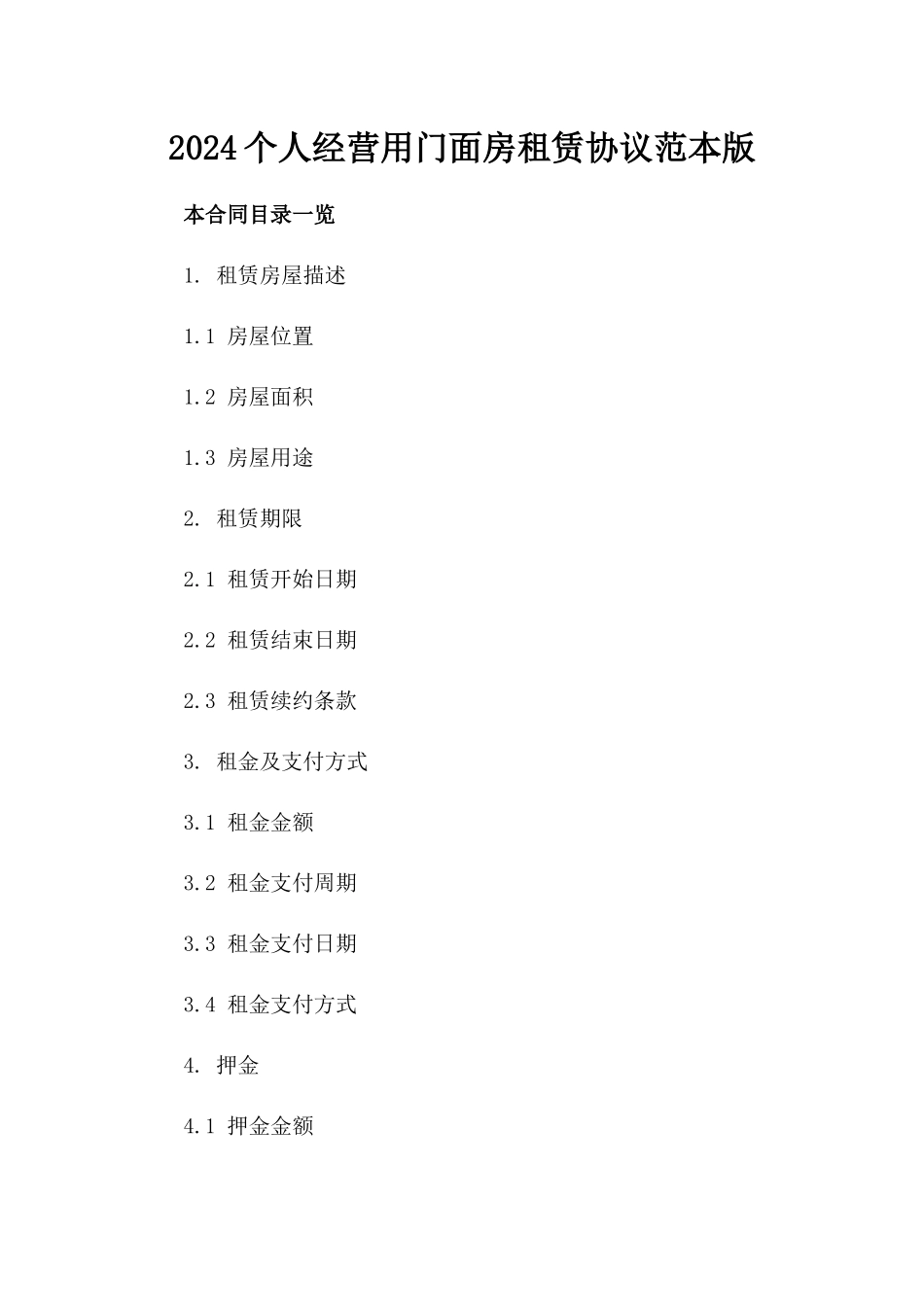 2024个人经营用门面房租赁协议范本版

本合同目录一览

1. 租赁房屋描述

1.1 房屋位置

1.2 房屋面积

1.3 房屋用途

2. 租赁期限

2.1 租赁开始日期

2.2 租赁结束日期

2.3 租赁续约条款

3. 租金及支付方式

3.1 租金金额

3.2 租金支付周期

3.3 租金支付日期

3.4 租金支付方式

4. 押金

4.1 押金金额